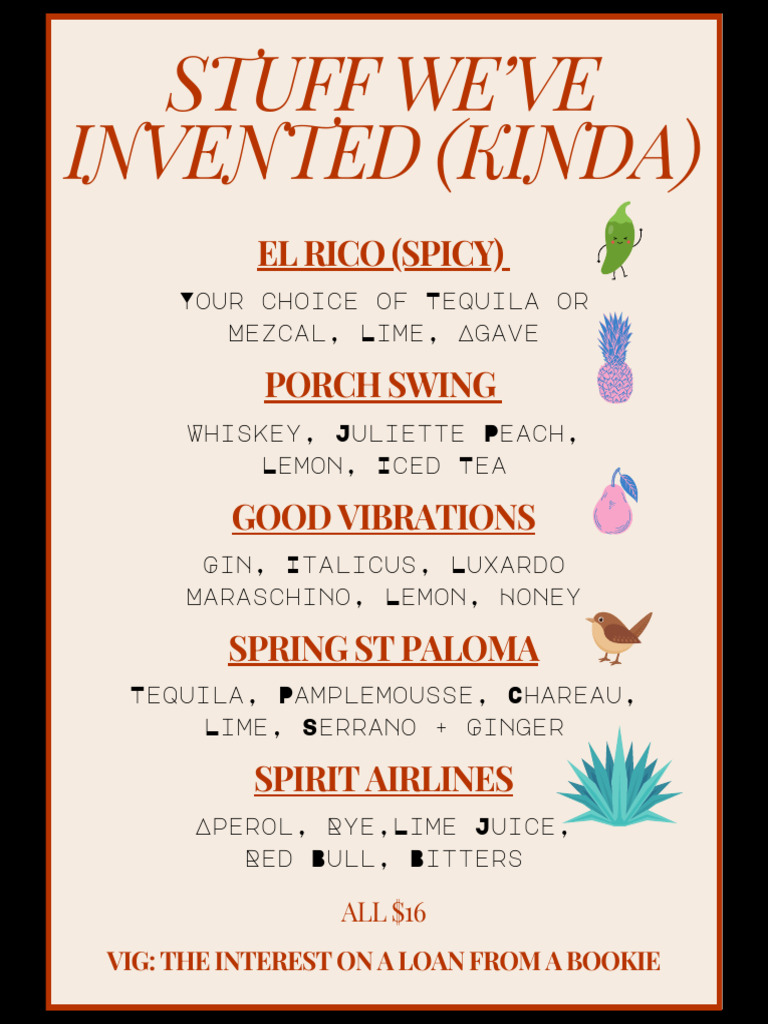 STUFF WE'VE INVENTED (KINDA)

EL RICO (SPICY)

YOUR CHOICE OF TEQUILA OR MEZCAL, LIME, AGAVE

PORCH SWING

WHISKEY, JULIETTE PEACH, LEMON, ICED TEA

GOOD VIBRATIONS

GIN, ITALICUS, LUXARDO MARASCHINO, LEMON, HONEY

SPRING ST PALOMA

TEQUILA, PAMPLEMOUSSE, CHAREAU, LIME, SERRANO + GINGER

SPIRIT AIRLINES

APEROL, RYE,LIME JUICE, RED BULL, BITTERS

ALL $16

VIG: THE INTEREST ON A LOAN FROM A BOOKIE